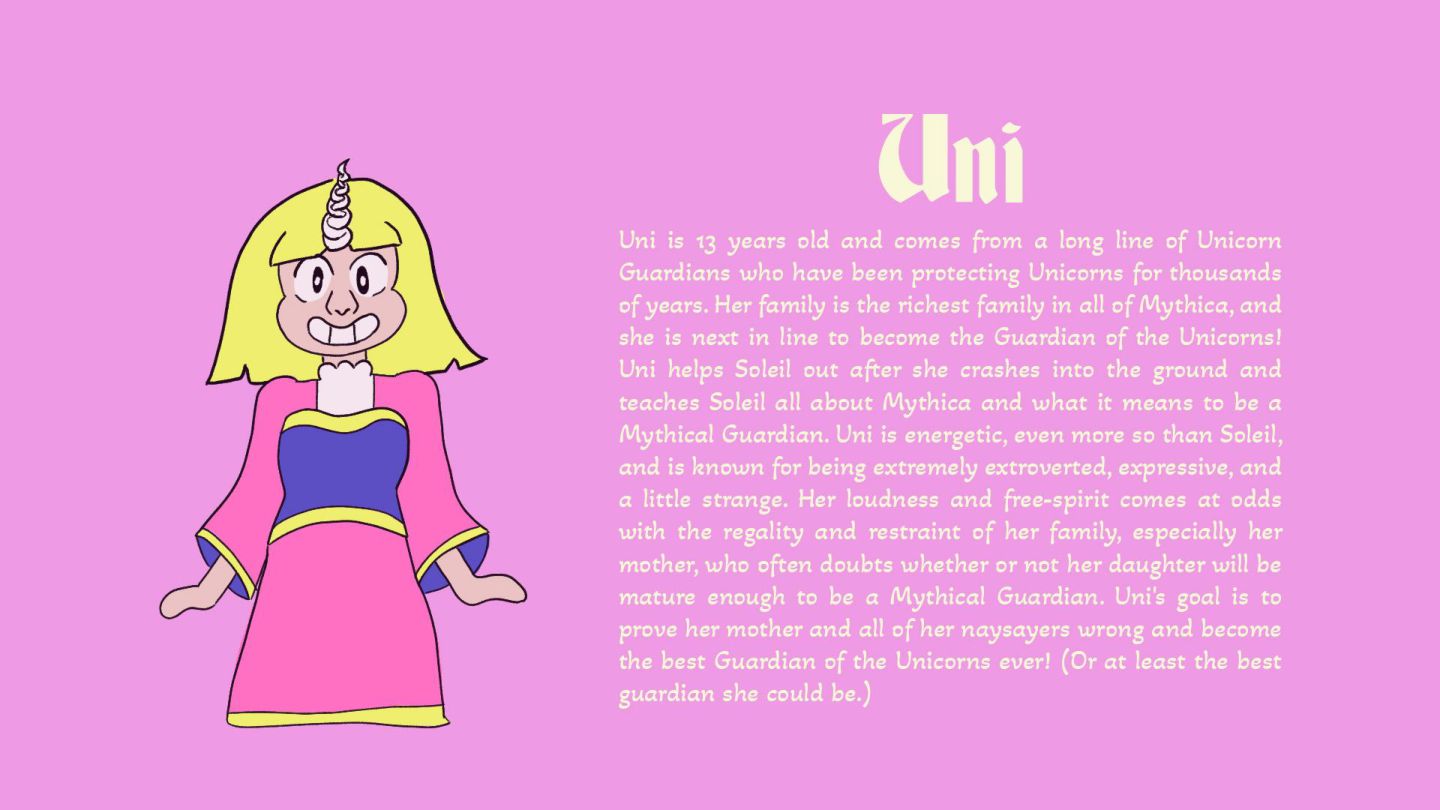 Uni

Uni is 13 years old and comes from a long line of Unicorn Guardians who have been protecting Unicorns for thousands of years. Her family is the richest family in all of Mythica, and she is next in line to become the Guardian of the Unicorns! Uni helps Soleil out after she crashes into the ground and teaches Soleil all about Mythica and what it means to be a Mythical Guardian. Uni is energetic, even more so than Soleil, and is known for being extremely extroverted, expressive, and a little strange. Her loudness and free-spirit comes at odds with the regality and restraint of her family, especially her mother, who often doubts whether or not her daughter will be mature enough to be a Mythical Guardian. Uni's goal is to prove her mother and all of her naysayers wrong and become the best Guardian of the Unicorns ever! (Or at least the best guardian she could be.)